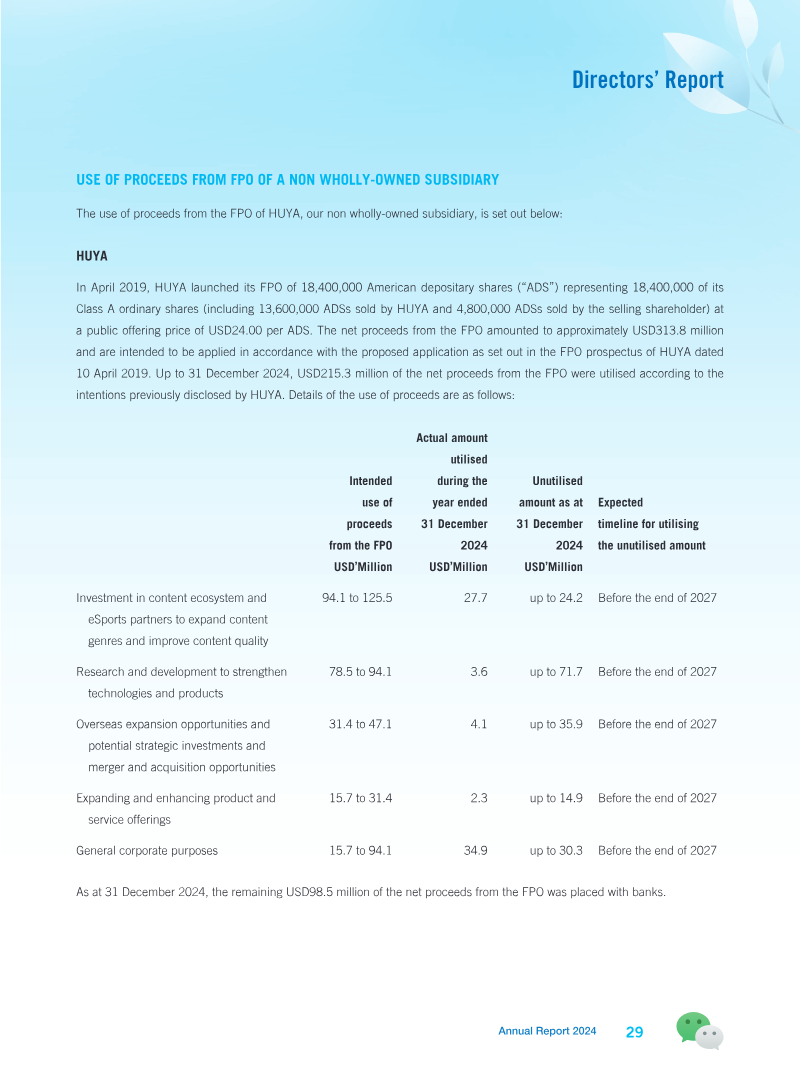 Directors' Report

USE OF PROCEEDS FROM FPO OF A NON WHOLLY-OWNED SUBSIDIARY

The use of proceeds from the FPO of HUYA, our non wholly-owned subsidiary, is set out below:

HUYA

In April 2019, HUYA launched its FPO of 18,400,000 American depositary shares ("ADS") representing 18,400,000 of its Class A ordinary shares (including 13,600,000 ADSs sold by HUYA and 4,800,000 ADSs sold by the selling shareholder) at a public offering price of USD24.00 per ADS. The net proceeds from the FPO amounted to approximately USD313.8 million and are intended to be applied in accordance with the proposed application as set out in the FPO prospectus of HUYA dated 10 April 2019. Up to 31 December 2024, USD215.3 million of the net proceeds from the FPO were utilised according to the intentions previously disclosed by HUYA. Details of the use of proceeds are as follows:

| | Intended use of proceeds from the FPO USD'Million | Actual amount utilised during the year ended 31 December 2024 USD'Million | Unutilised amount as at 31 December 2024 USD'Million | Expected timeline for utilising the unutilised amount |
|---|---|---|---|---|
| Investment in content ecosystem and eSports partners to expand content genres and improve content quality | 94.1 to 125.5 | 27.7 | up to 24.2 | Before the end of 2027 |
| Research and development to strengthen technologies and products | 78.5 to 94.1 | 3.6 | up to 71.7 | Before the end of 2027 |
| Overseas expansion opportunities and potential strategic investments and merger and acquisition opportunities | 31.4 to 47.1 | 4.1 | up to 35.9 | Before the end of 2027 |
| Expanding and enhancing product and service offerings | 15.7 to 31.4 | 2.3 | up to 14.9 | Before the end of 2027 |
| General corporate purposes | 15.7 to 94.1 | 34.9 | up to 30.3 | Before the end of 2027 |

As at 31 December 2024, the remaining USD98.5 million of the net proceeds from the FPO was placed with banks.

Annual Report 2024 29